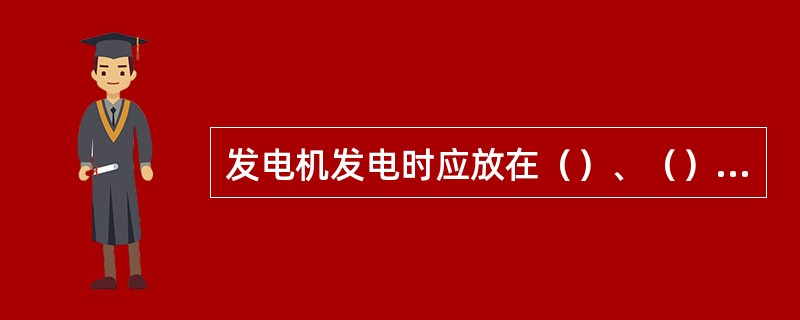 发电机发电时应放在（）、（）...